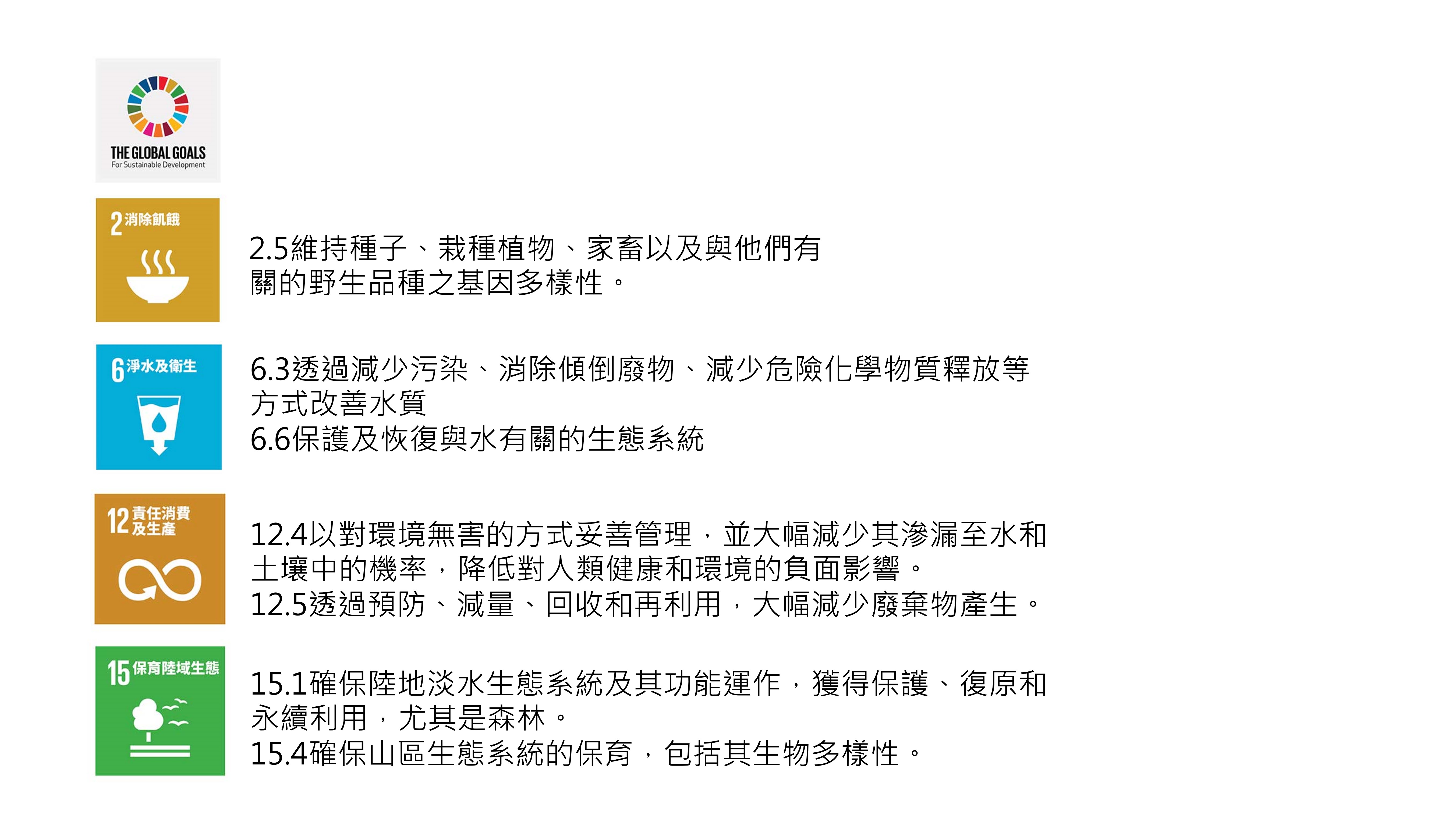 THE GLOBAL GOALS
For Sustainable Development

2 消除飢餓

2.5維持種子、栽種植物、家畜以及與他們有關的野生品種之基因多樣性。

6 淨水及衛生

6.3透過減少污染、消除傾倒廢物、減少危險化學物質釋放等方式改善水質
6.6保護及恢復與水有關的生態系統

12 責任消費及生產

12.4以對環境無害的方式妥善管理，並大幅減少其滲漏至水和土壤中的機率，降低對人類健康和環境的負面影響。
12.5透過預防、減量、回收和再利用，大幅減少廢棄物產生。

15 保育陸域生態

15.1確保陸地淡水生態系統及其功能運作，獲得保護、復原和永續利用，尤其是森林。
15.4確保山區生態系統的保育，包括其生物多樣性。